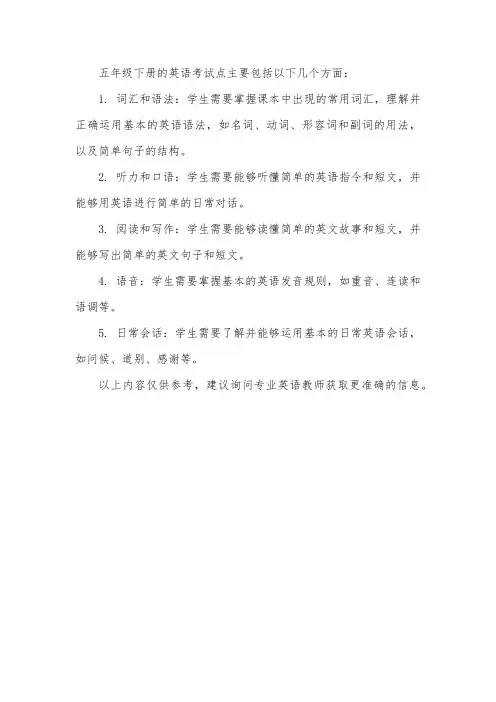 五年级下册的英语考试点主要包括以下几个方面：

1. 词汇和语法：学生需要掌握课本中出现的常用词汇，理解并正确运用基本的英语语法，如名词、动词、形容词和副词的用法，以及简单句子的结构。

2. 听力和口语：学生需要能够听懂简单的英语指令和短文，并能够用英语进行简单的日常对话。

3. 阅读和写作：学生需要能够读懂简单的英文故事和短文，并能够写出简单的英文句子和短文。

4. 语音：学生需要掌握基本的英语发音规则，如重音、连读和语调等。

5. 日常会话：学生需要了解并能够运用基本的日常英语会话，如问候、道别、感谢等。

以上内容仅供参考，建议询问专业英语教师获取更准确的信息。